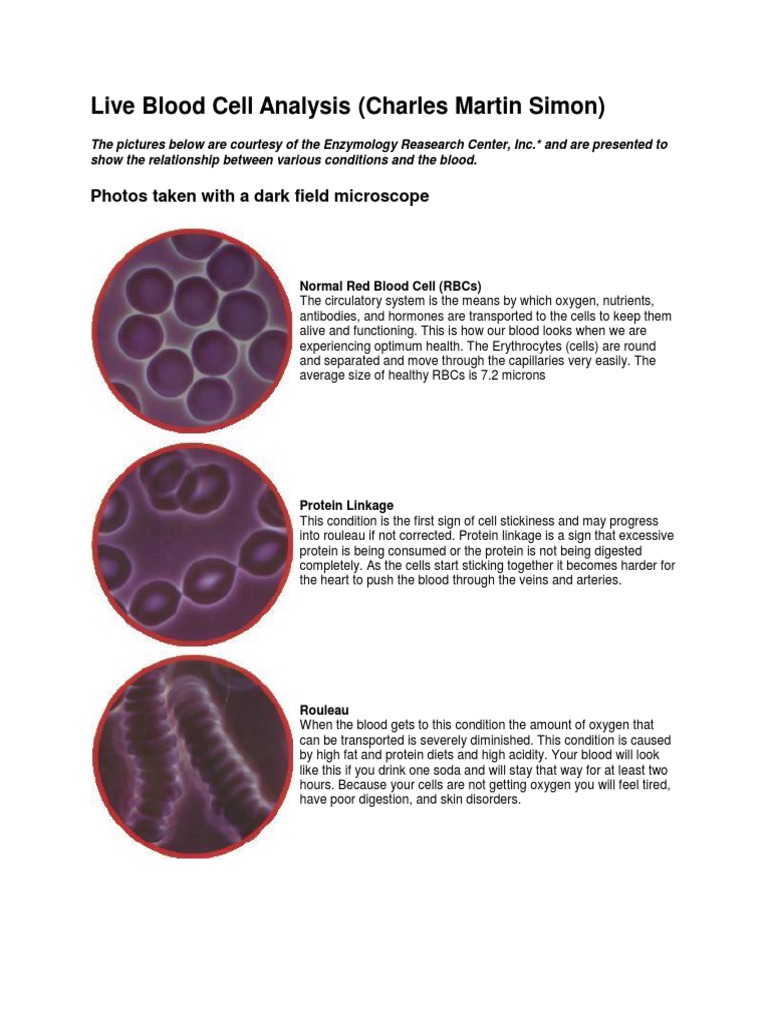 Live Blood Cell Analysis (Charles Martin Simon)

The pictures below are courtesy of the Enzymology Reasearch Center, Inc.* and are presented to show the relationship between various conditions and the blood.

Photos taken with a dark field microscope

Normal Red Blood Cell (RBCs)
The circulatory system is the means by which oxygen, nutrients, antibodies, and hormones are transported to the cells to keep them alive and functioning. This is how our blood looks when we are experiencing optimum health. The Erythrocytes (cells) are round and separated and move through the capillaries very easily. The average size of healthy RBCs is 7.2 microns

Protein Linkage
This condition is the first sign of cell stickiness and may progress into rouleau if not corrected. Protein linkage is a sign that excessive protein is being consumed or the protein is not being digested completely. As the cells start sticking together it becomes harder for the heart to push the blood through the veins and arteries.

Rouleau
When the blood gets to this condition the amount of oxygen that can be transported is severely diminished. This condition is caused by high fat and protein diets and high acidity. Your blood will look like this if you drink one soda and will stay that way for at least two hours. Because your cells are not getting oxygen you will feel tired, have poor digestion, and skin disorders.